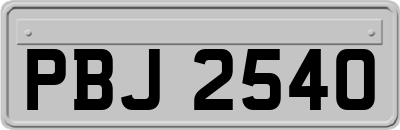 PBJ 2540